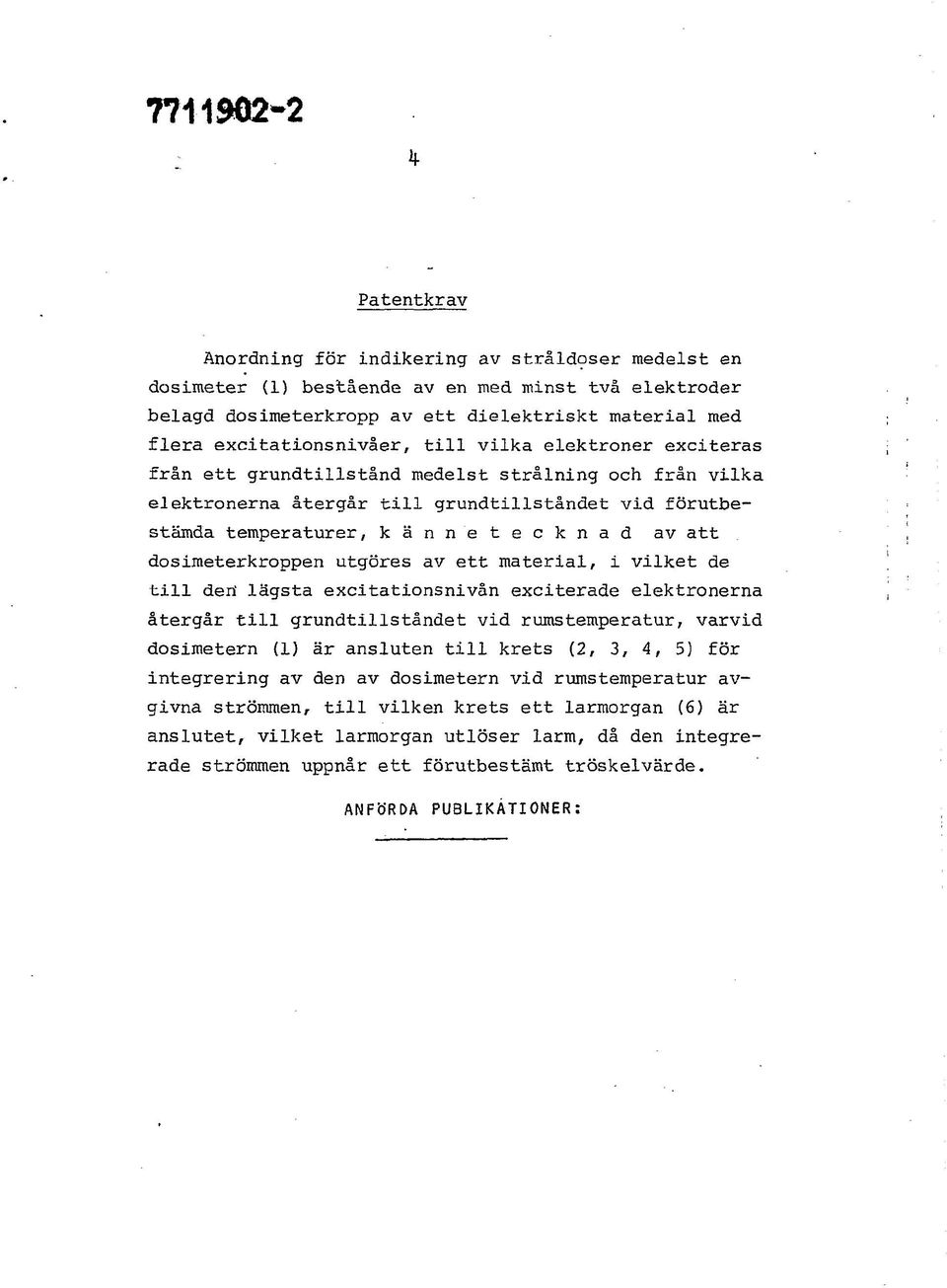 7711902-2

4

Patentkrav

Anordning för indikering av stråldoser medelst en dosimeter (1) bestående av en med minst två elektroder belagd dosimeterkropp av ett dielektriskt material med flera excitationsnivåer, till vilka elektroner exciteras från ett grundtillstånd medelst strålning och från vilka elektronerna återgår till grundtillståndet vid förutbestämda temperaturer, k ä n n e t e c k n a d av att dosimeterkroppen utgöres av ett material, i vilket de till den lägsta excitationsnivån exciterade elektronerna återgår till grundtillståndet vid rumstemperatur, varvid dosimetern (1) är ansluten till krets (2, 3, 4, 5) för integrering av den av dosimetern vid rumstemperatur avgivna strömmen, till vilken krets ett larmorgan (6) är anslutet, vilket larmorgan utlöser larm, då den integrerade strömmen uppnår ett förutbestämt tröskelvärde.

ANFÖRDA PUBLIKATIONER: